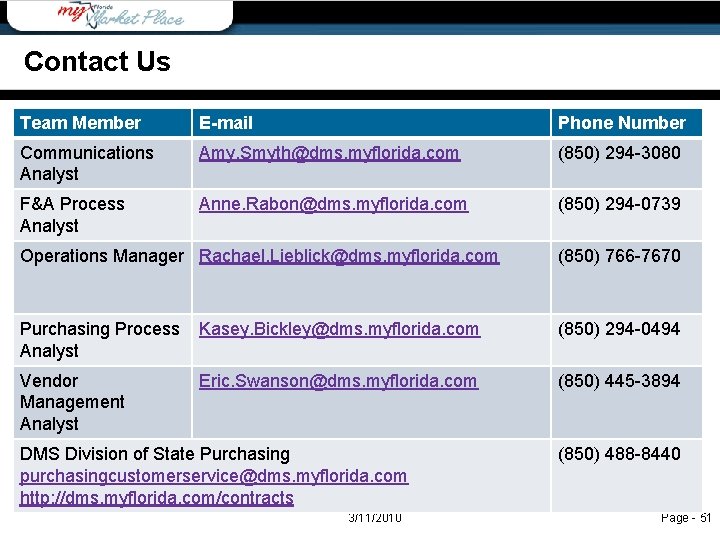 my Florida Market Place

Contact Us

| Team Member | E-mail | Phone Number |
|---|---|---|
| Communications Analyst | Amy.Smyth@dms.myflorida.com | (850) 294-3080 |
| F&A Process Analyst | Anne.Rabon@dms.myflorida.com | (850) 294-0739 |
| Operations Manager | Rachael.Lieblick@dms.myflorida.com | (850) 766-7670 |
| Purchasing Process Analyst | Kasey.Bickley@dms.myflorida.com | (850) 294-0494 |
| Vendor Management Analyst | Eric.Swanson@dms.myflorida.com | (850) 445-3894 |
| DMS Division of State Purchasing purchasingcustomerservice@dms.myflorida.com http://dms.myflorida.com/contracts | | (850) 488-8440 |

3/11/2010

Page - 51